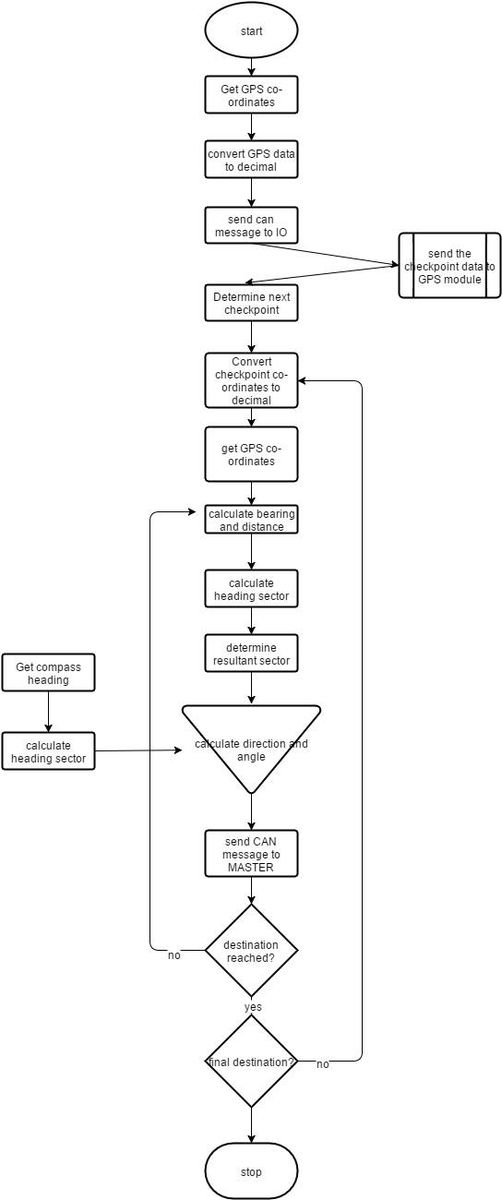 start

Get GPS co-ordinates

convert GPS data to decimal

send can message to IO

send the checkpoint data to GPS module

Determine next checkpoint

Convert checkpoint co-ordinates to decimal

get GPS co-ordinates

calculate bearing and distance

calculate heading sector

determine resultant sector

Get compass heading

calculate heading sector

calculate direction and angle

send CAN message to MASTER

destination reached?

no

yes

final destination?

no

stop